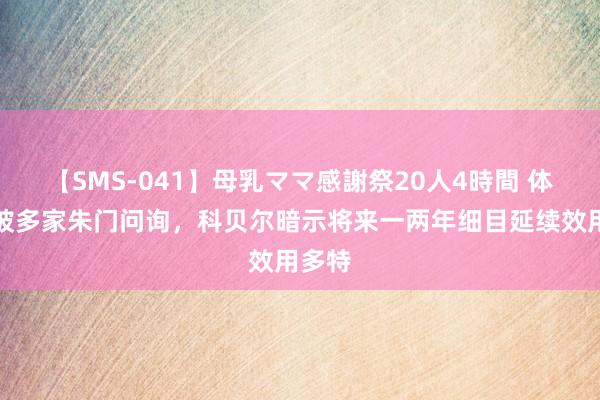 【SMS-041】母乳ママ感謝祭20人4時間 体
被多家朱门问询，科贝尔暗示将来一两年细目延续效用
效用多特